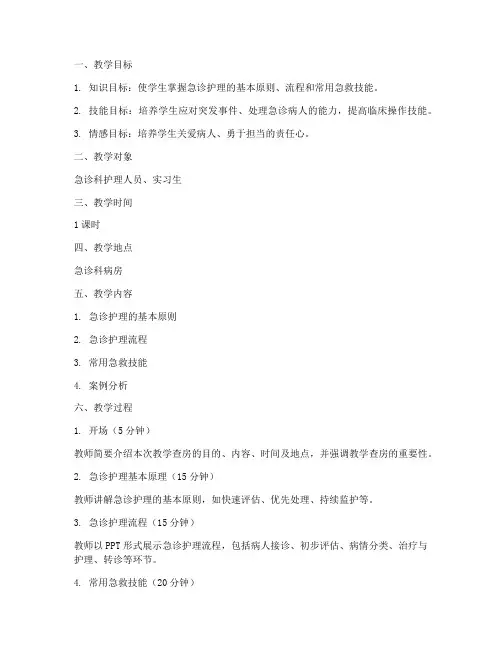 一、教学目标

1. 知识目标：使学生掌握急诊护理的基本原则、流程和常用急救技能。

2. 技能目标：培养学生应对突发事件、处理急诊病人的能力，提高临床操作技能。

3. 情感目标：培养学生关爱病人、勇于担当的责任心。

二、教学对象

急诊科护理人员、实习生

三、教学时间

1 课时

四、教学地点

急诊科病房

五、教学内容

1. 急诊护理的基本原则

2. 急诊护理流程

3. 常用急救技能

4. 案例分析

六、教学过程

1. 开场（5 分钟）

教师简要介绍本次教学查房的目的、内容、时间及地点，并强调教学查房的重要性。

2. 急诊护理基本原理（15 分钟）

教师讲解急诊护理的基本原则，如快速评估、优先处理、持续监护等。

3. 急诊护理流程（15 分钟）

教师以 PPT 形式展示急诊护理流程，包括病人接诊、初步评估、病情分类、治疗与护理、转诊等环节。

4. 常用急救技能（20 分钟）